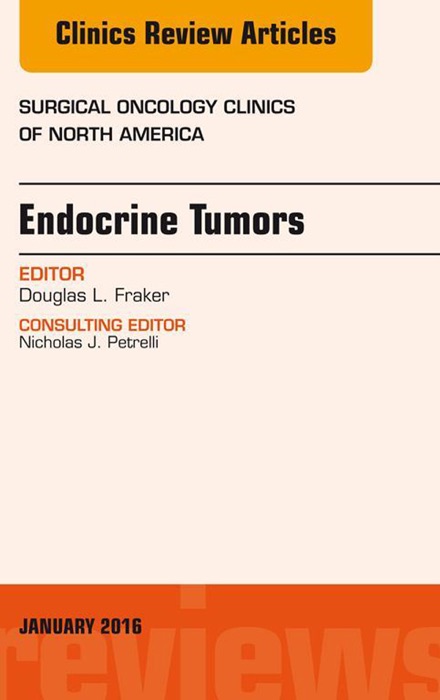 Clinics Review Articles

SURGICAL ONCOLOGY CLINICS OF NORTH AMERICA

Endocrine Tumors

EDITOR
Douglas L. Fraker

CONSULTING EDITOR
Nicholas J. Petrelli

JANUARY 2016

reviews